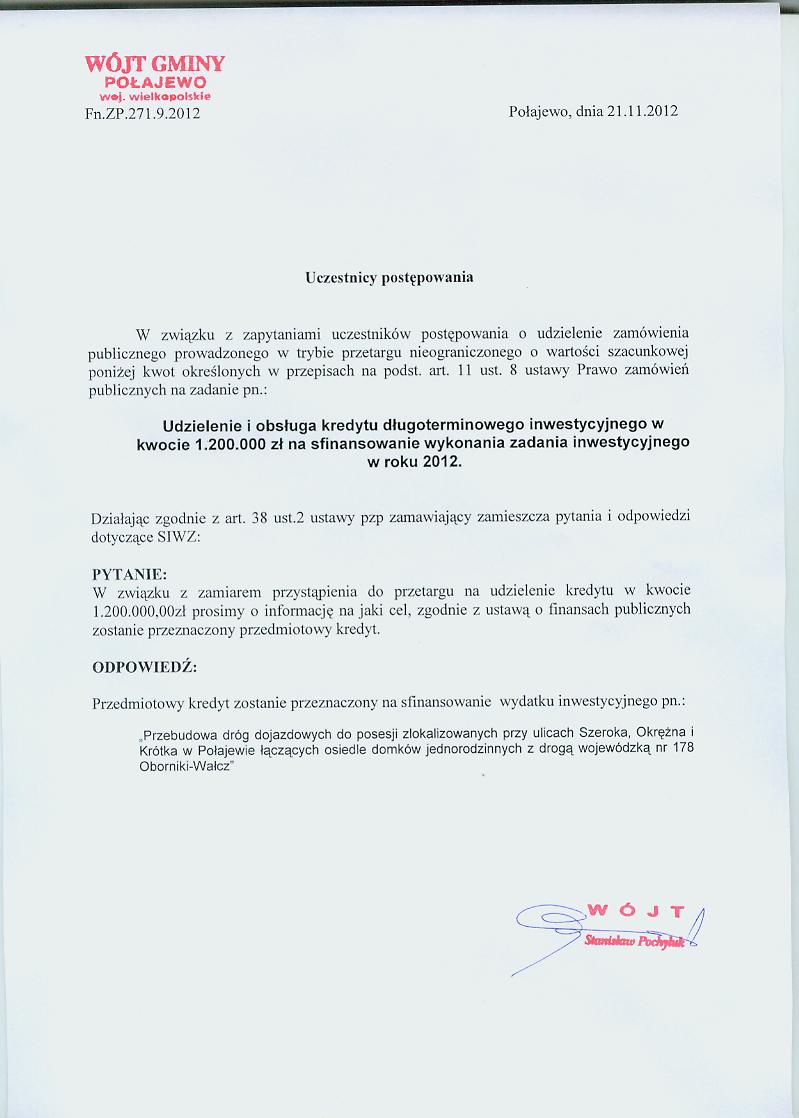 WÓJT GMINY
POŁAJEWO
woj. wielkopolskie
Fn.ZP.271.9.2012

Połajewo, dnia 21.11.2012

Uczestnicy postępowania

W związku z zapytaniami uczestników postępowania o udzielenie zamówienia publicznego prowadzonego w trybie przetargu nieograniczonego o wartości szacunkowej poniżej kwot określonych w przepisach na podst. art. 11 ust. 8 ustawy Prawo zamówień publicznych na zadanie pn.:

Udzielenie i obsługa kredytu długoterminowego inwestycyjnego w kwocie 1.200.000 zł na sfinansowanie wykonania zadania inwestycyjnego w roku 2012.

Działając zgodnie z art. 38 ust.2 ustawy pzp zamawiający zamieszcza pytania i odpowiedzi dotyczące SIWZ:

PYTANIE:
W związku z zamiarem przystąpienia do przetargu na udzielenie kredytu w kwocie 1.200.000,00zł prosimy o informację na jaki cel, zgodnie z ustawą o finansach publicznych zostanie przeznaczony przedmiotowy kredyt.

ODPOWIEDŹ:

Przedmiotowy kredyt zostanie przeznaczony na sfinansowanie wydatku inwestycyjnego pn.:

„Przebudowa dróg dojazdowych do posesji zlokalizowanych przy ulicach Szeroka, Okrężna i Krótka w Połajewie łączących osiedle domków jednorodzinnych z drogą wojewódzką nr 178 Oborniki-Wałcz"

WÓJT
Stanisław Pochyluk